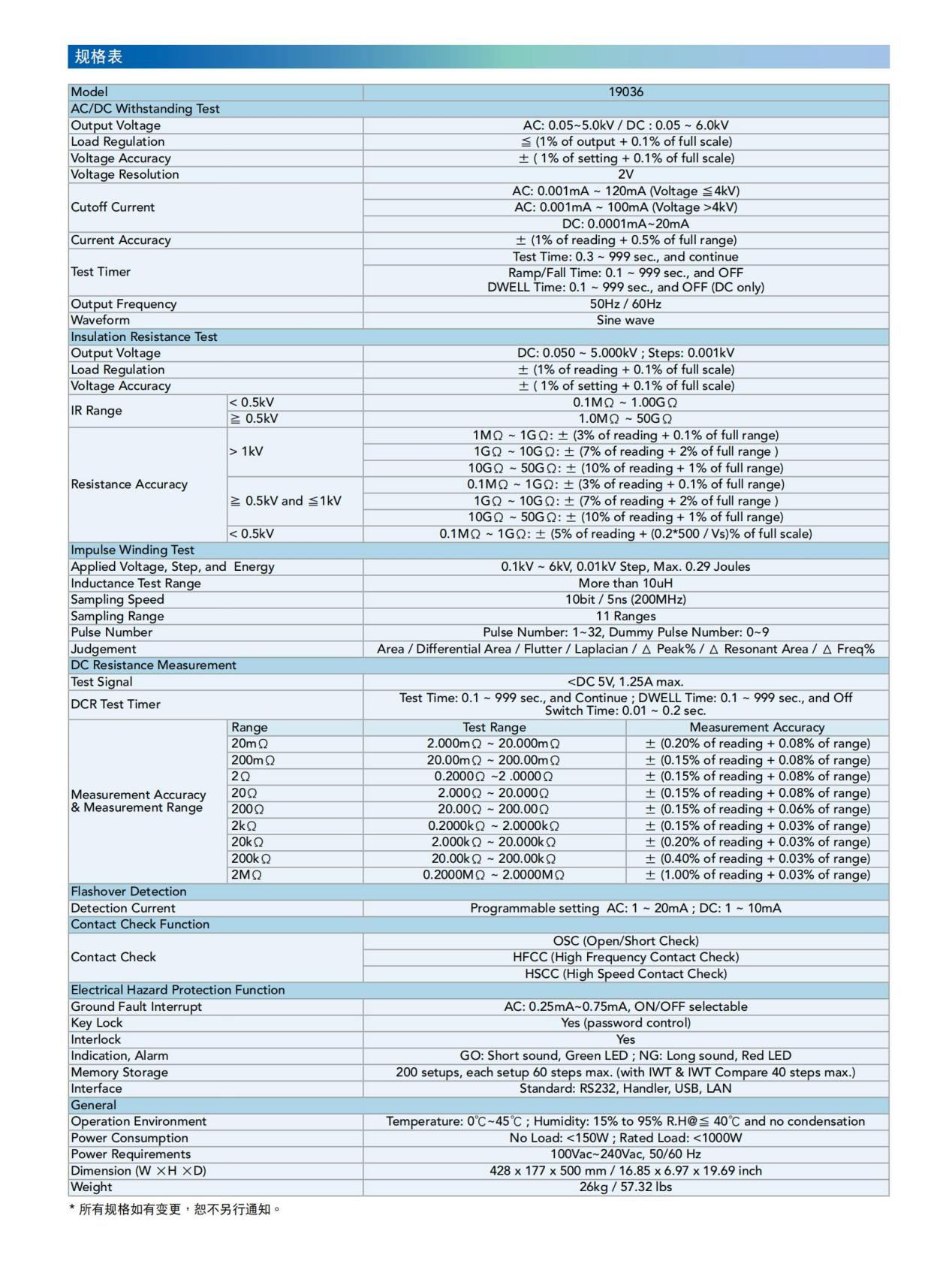 规格表

| Model | | 19036 | |
|---|---|---|---|
| AC/DC Withstanding Test | | | |
| Output Voltage | | AC: 0.05~5.0kV / DC : 0.05 ~ 6.0kV | |
| Load Regulation | | ≦ (1% of output + 0.1% of full scale) | |
| Voltage Accuracy | | ± ( 1% of setting + 0.1% of full scale) | |
| Voltage Resolution | | 2V | |
| Cutoff Current | | AC: 0.001mA ~ 120mA (Voltage ≦4kV) | |
| | | AC: 0.001mA ~ 100mA (Voltage >4kV) | |
| | | DC: 0.0001mA~20mA | |
| Current Accuracy | | ± (1% of reading + 0.5% of full range) | |
| Test Timer | | Test Time: 0.3 ~ 999 sec., and continue | |
| | | Ramp/Fall Time: 0.1 ~ 999 sec., and OFF DWELL Time: 0.1 ~ 999 sec., and OFF (DC only) | |
| Output Frequency | | 50Hz / 60Hz | |
| Waveform | | Sine wave | |
| Insulation Resistance Test | | | |
| Output Voltage | | DC: 0.050 ~ 5.000kV ; Steps: 0.001kV | |
| Load Regulation | | ± (1% of reading + 0.1% of full scale) | |
| Voltage Accuracy | | ± ( 1% of setting + 0.1% of full scale) | |
| IR Range | < 0.5kV | 0.1MΩ ~ 1.00GΩ | |
| | ≧ 0.5kV | 1.0MΩ ~ 50GΩ | |
| Resistance Accuracy | > 1kV | 1MΩ ~ 1GΩ: ± (3% of reading + 0.1% of full range) | |
| | | 1GΩ ~ 10GΩ: ± (7% of reading + 2% of full range ) | |
| | | 10GΩ ~ 50GΩ: ± (10% of reading + 1% of full range) | |
| | ≧ 0.5kV and ≦1kV | 0.1MΩ ~ 1GΩ: ± (3% of reading + 0.1% of full range) | |
| | | 1GΩ ~ 10GΩ: ± (7% of reading + 2% of full range ) | |
| | | 10GΩ ~ 50GΩ: ± (10% of reading + 1% of full range) | |
| | < 0.5kV | 0.1MΩ ~ 1GΩ: ± (5% of reading + (0.2*500 / Vs)% of full scale) | |
| Impulse Winding Test | | | |
| Applied Voltage, Step, and Energy | | 0.1kV ~ 6kV, 0.01kV Step, Max. 0.29 Joules | |
| Inductance Test Range | | More than 10uH | |
| Sampling Speed | | 10bit / 5ns (200MHz) | |
| Sampling Range | | 11 Ranges | |
| Pulse Number | | Pulse Number: 1~32, Dummy Pulse Number: 0~9 | |
| Judgement | | Area / Differential Area / Flutter / Laplacian / △ Peak% / △ Resonant Area / △ Freq% | |
| DC Resistance Measurement | | | |
| Test Signal | | <DC 5V, 1.25A max. | |
| DCR Test Timer | | Test Time: 0.1 ~ 999 sec., and Continue ; DWELL Time: 0.1 ~ 999 sec., and Off Switch Time: 0.01 ~ 0.2 sec. | |
| Measurement Accuracy & Measurement Range | Range | Test Range | Measurement Accuracy |
| | 20mΩ | 2.000mΩ ~ 20.000mΩ | ± (0.20% of reading + 0.08% of range) |
| | 200mΩ | 20.00mΩ ~ 200.00mΩ | ± (0.15% of reading + 0.08% of range) |
| | 2Ω | 0.2000Ω ~2 .0000Ω | ± (0.15% of reading + 0.08% of range) |
| | 20Ω | 2.000Ω ~ 20.000Ω | ± (0.15% of reading + 0.08% of range) |
| | 200Ω | 20.00Ω ~ 200.00Ω | ± (0.15% of reading + 0.06% of range) |
| | 2kΩ | 0.2000kΩ ~ 2.0000kΩ | ± (0.15% of reading + 0.03% of range) |
| | 20kΩ | 2.000kΩ ~ 20.000kΩ | ± (0.20% of reading + 0.03% of range) |
| | 200kΩ | 20.00kΩ ~ 200.00kΩ | ± (0.40% of reading + 0.03% of range) |
| | 2MΩ | 0.2000MΩ ~ 2.0000MΩ | ± (1.00% of reading + 0.03% of range) |
| Flashover Detection | | | |
| Detection Current | | Programmable setting AC: 1 ~ 20mA ; DC: 1 ~ 10mA | |
| Contact Check Function | | | |
| Contact Check | | OSC (Open/Short Check) | |
| | | HFCC (High Frequency Contact Check) | |
| | | HSCC (High Speed Contact Check) | |
| Electrical Hazard Protection Function | | | |
| Ground Fault Interrupt | | AC: 0.25mA~0.75mA, ON/OFF selectable | |
| Key Lock | | Yes (password control) | |
| Interlock | | Yes | |
| Indication, Alarm | | GO: Short sound, Green LED ; NG: Long sound, Red LED | |
| Memory Storage | | 200 setups, each setup 60 steps max. (with IWT & IWT Compare 40 steps max.) | |
| Interface | | Standard: RS232, Handler, USB, LAN | |
| General | | | |
| Operation Environment | | Temperature: 0℃~45℃ ; Humidity: 15% to 95% R.H@≦ 40℃ and no condensation | |
| Power Consumption | | No Load: <150W ; Rated Load: <1000W | |
| Power Requirements | | 100Vac~240Vac, 50/60 Hz | |
| Dimension (W ×H ×D) | | 428 x 177 x 500 mm / 16.85 x 6.97 x 19.69 inch | |
| Weight | | 26kg / 57.32 lbs | |

* 所有规格如有变更，恕不另行通知。